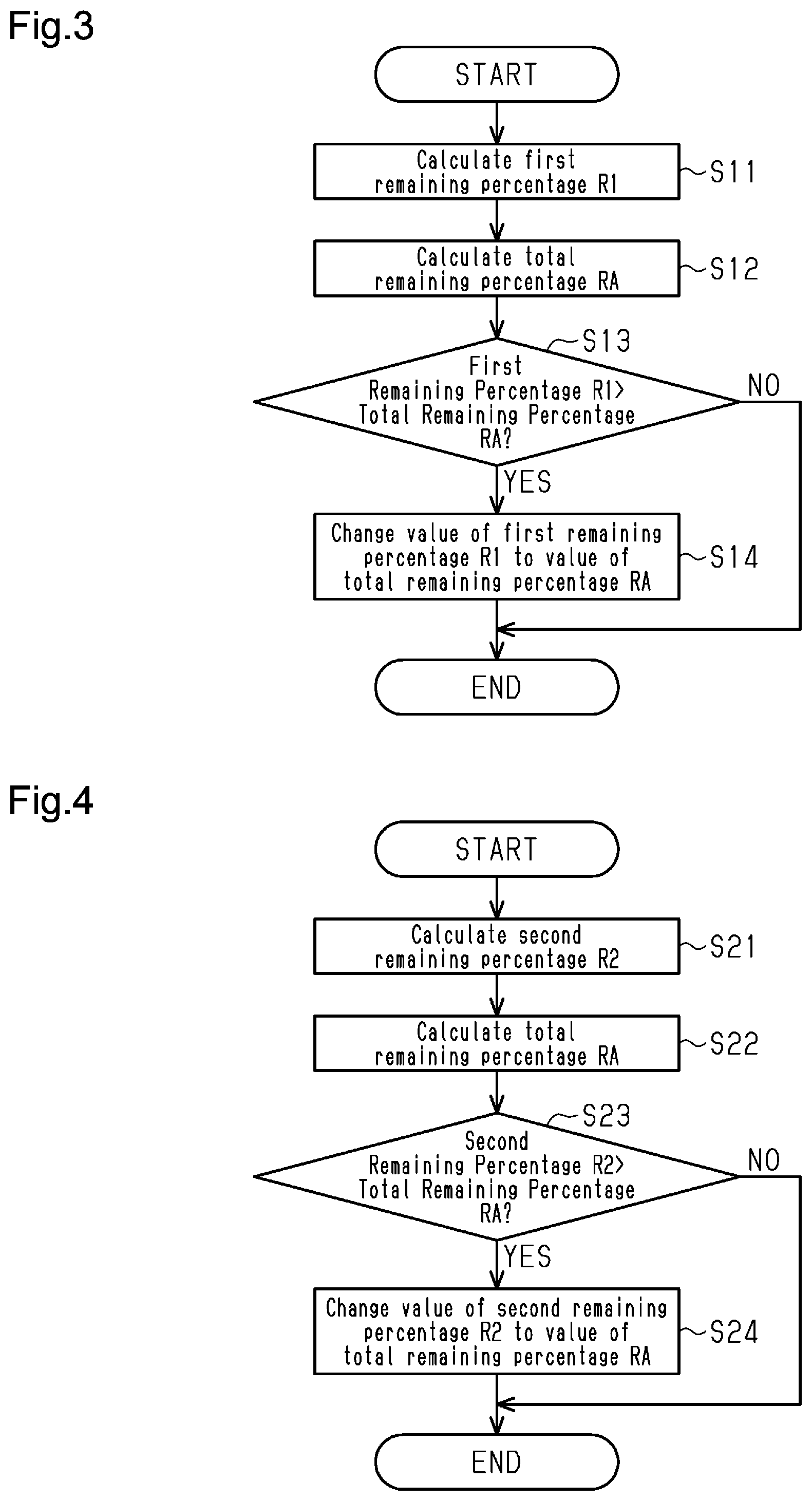 Fig.3

START

Calculate first remaining percentage R1

S11

Calculate total remaining percentage RA

S12

S13

First Remaining Percentage R1> Total Remaining Percentage RA?

NO

YES

Change value of first remaining percentage R1 to value of total remaining percentage RA

S14

END

Fig.4

START

Calculate second remaining percentage R2

S21

Calculate total remaining percentage RA

S22

S23

Second Remaining Percentage R2> Total Remaining Percentage RA?

NO

YES

Change value of second remaining percentage R2 to value of total remaining percentage RA

S24

END